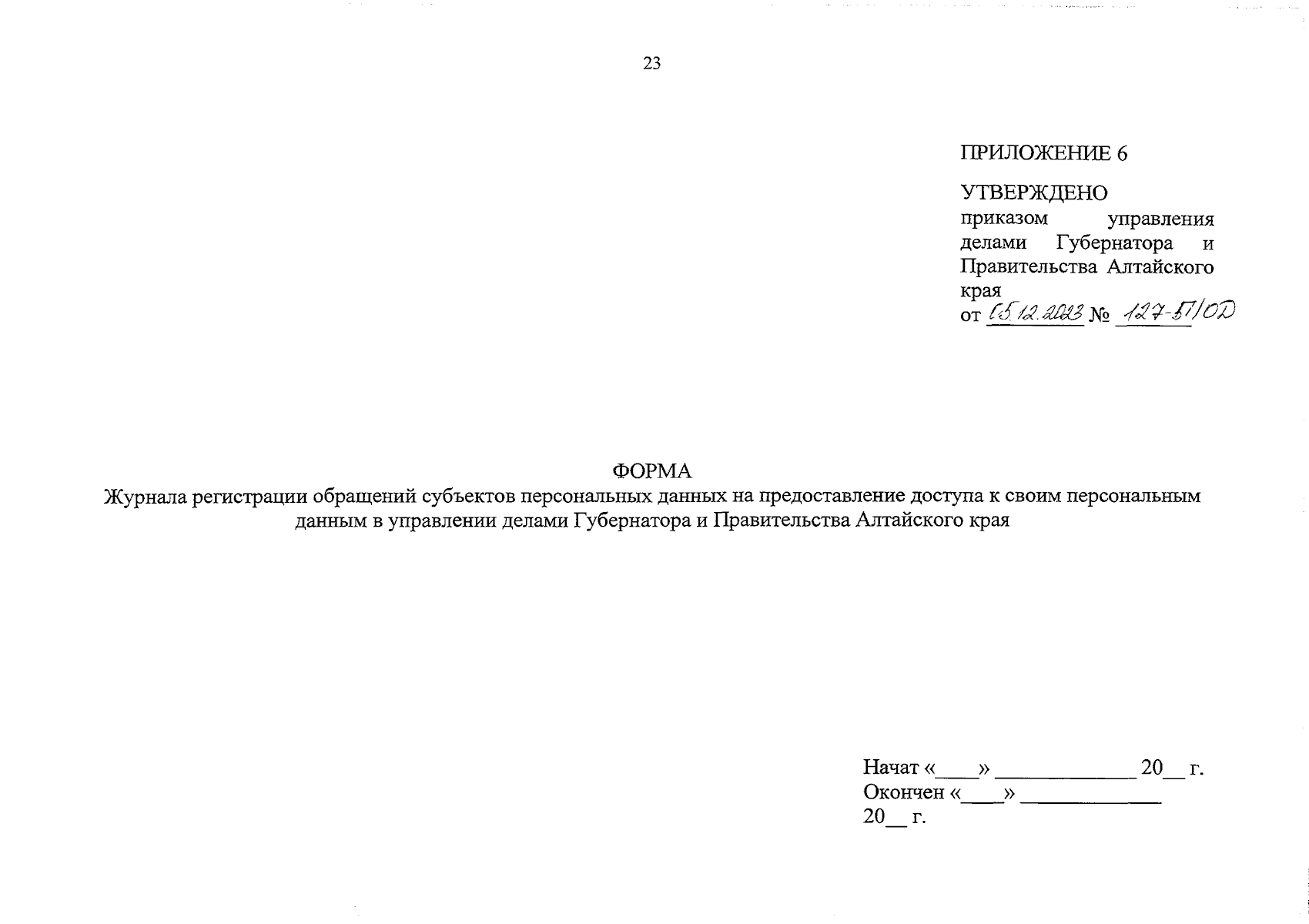 23

ПРИЛОЖЕНИЕ 6

УТВЕРЖДЕНО
приказом управления делами Губернатора и Правительства Алтайского края
от 05.12.2023 № 127-П/ОД

ФОРМА
Журнала регистрации обращений субъектов персональных данных на предоставление доступа к своим персональным данным в управлении делами Губернатора и Правительства Алтайского края

Начат «____» ____________ 20__ г.
Окончен «____» ____________ 20__ г.